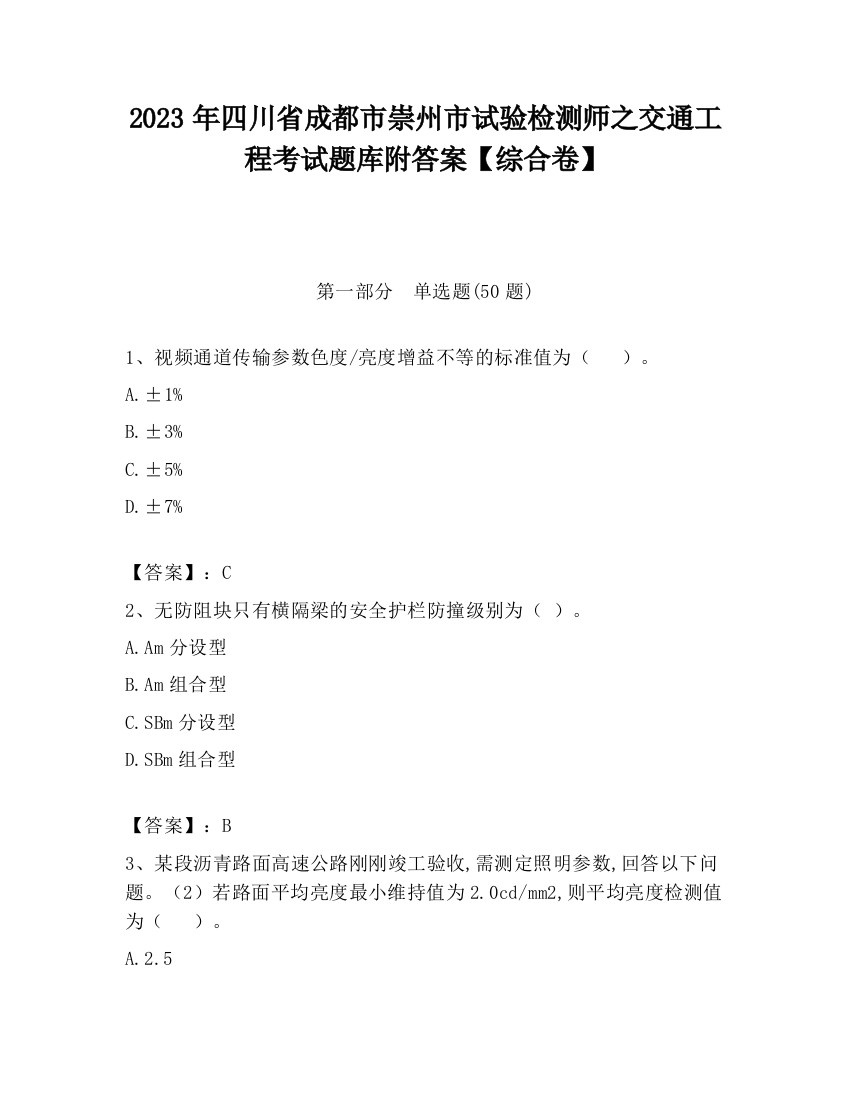 2023 年四川省成都市崇州市试验检测师之交通工程考试题库附答案【综合卷】

第一部分　单选题(50 题)

1、视频通道传输参数色度/亮度增益不等的标准值为（　　）。

A. ±1%

B. ±3%

C. ±5%

D. ±7%

【答案】：C

2、无防阻块只有横隔梁的安全护栏防撞级别为（ ）。

A. Am 分设型

B. Am 组合型

C. SBm 分设型

D. SBm 组合型

【答案】：B

3、某段沥青路面高速公路刚刚竣工验收,需测定照明参数,回答以下问题。（2）若路面平均亮度最小维持值为 2.0cd/mm2,则平均亮度检测值为（　　）。

A. 2.5